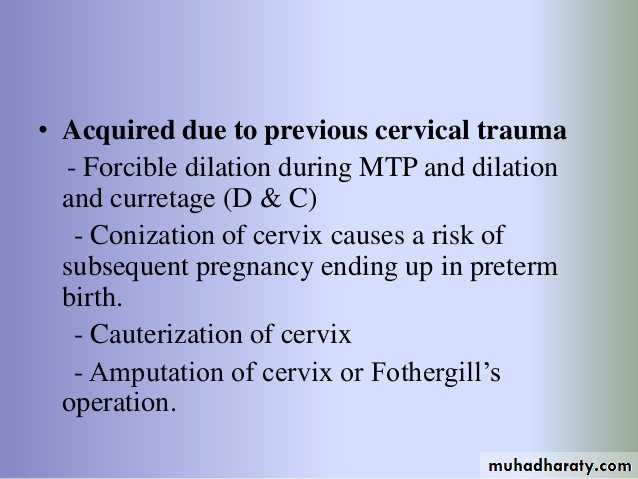 • Acquired due to previous cervical trauma

- Forcible dilation during MTP and dilation and curretage (D & C)

- Conization of cervix causes a risk of subsequent pregnancy ending up in preterm birth.

- Cauterization of cervix

- Amputation of cervix or Fothergill's operation.

muhadharaty.com